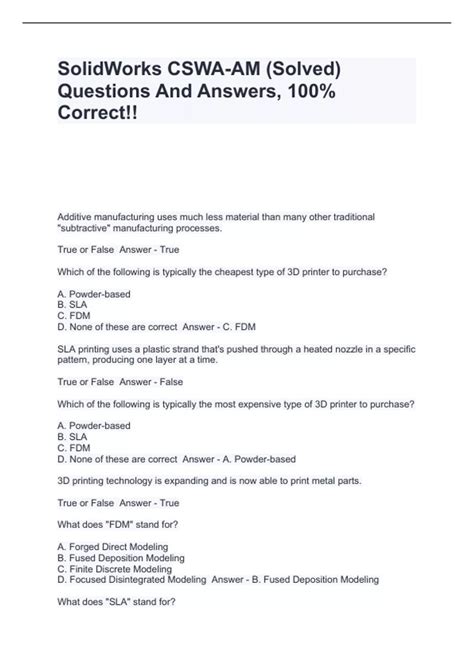 SolidWorks CSWA-AM (Solved) Questions And Answers, 100% Correct!!

Additive manufacturing uses much less material than many other traditional "subtractive" manufacturing processes.

True or False  Answer - True

Which of the following is typically the cheapest type of 3D printer to purchase?

A. Powder-based
B. SLA
C. FDM
D. None of these are correct  Answer - C. FDM

SLA printing uses a plastic strand that's pushed through a heated nozzle in a specific pattern, producing one layer at a time.

True or False  Answer - False

Which of the following is typically the most expensive type of 3D printer to purchase?

A. Powder-based
B. SLA
C. FDM
D. None of these are correct  Answer - A. Powder-based

3D printing technology is expanding and is now able to print metal parts.

True or False  Answer - True

What does "FDM" stand for?

A. Forged Direct Modeling
B. Fused Deposition Modeling
C. Finite Discrete Modeling
D. Focused Disintegrated Modeling  Answer - B. Fused Deposition Modeling

What does "SLA" stand for?